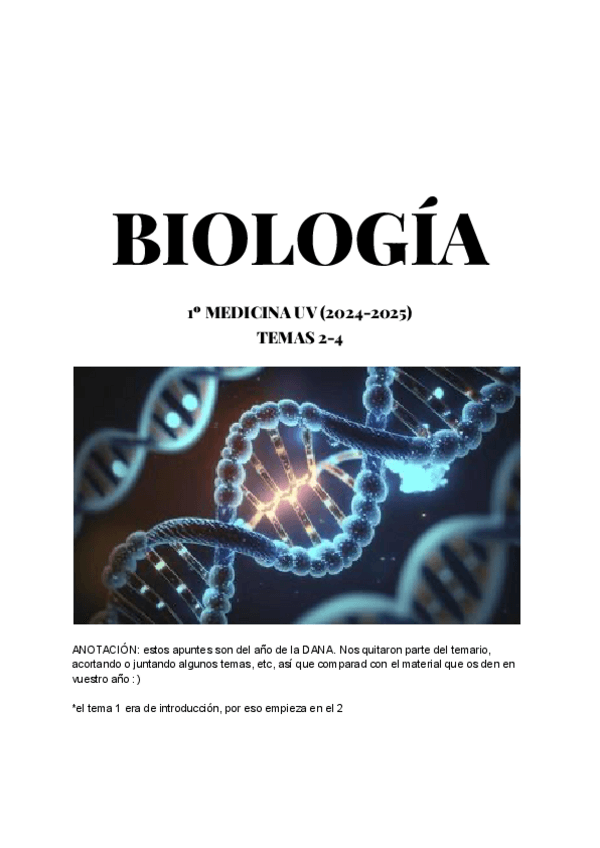 BIOLOGÍA

1º MEDICINA UV (2024-2025)
TEMAS 2-4

ANOTACIÓN: estos apuntes son del año de la DANA. Nos quitaron parte del temario, acortando o juntando algunos temas, etc, así que comparad con el material que os den en vuestro año : )

*el tema 1 era de introducción, por eso empieza en el 2